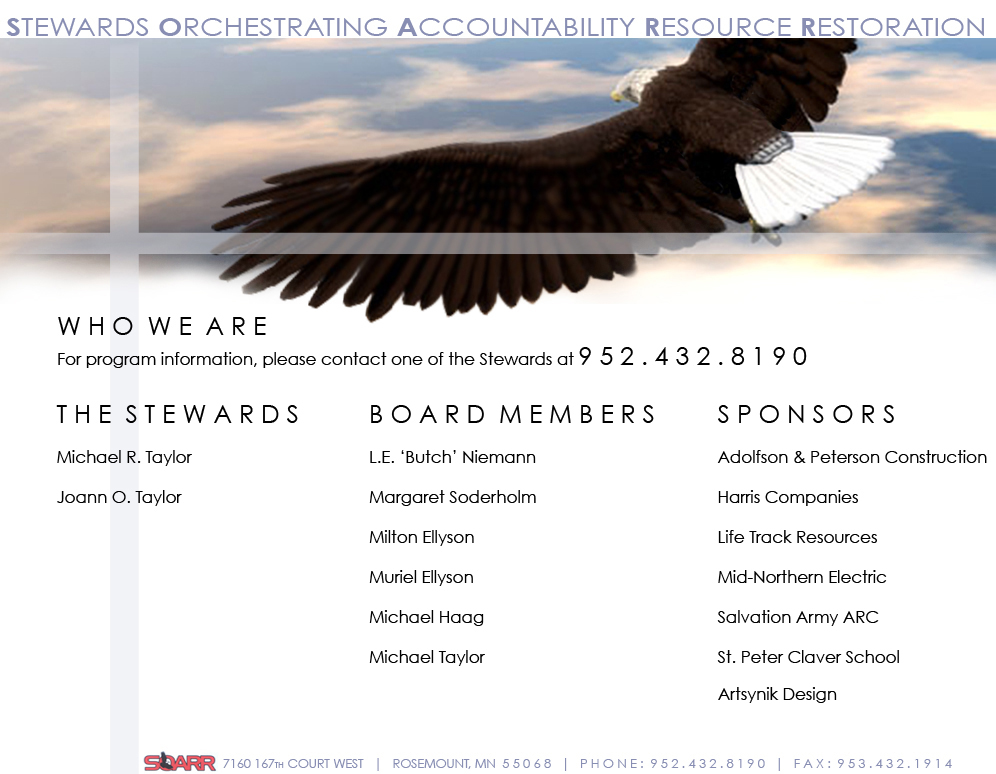 STEWARDS ORCHESTRATING ACCOUNTABILITY RESOURCE RESTORATION

WHO WE ARE

For program information, please contact one of the Stewards at 952.432.8190

THE STEWARDS

Michael R. Taylor

Joann O. Taylor

BOARD MEMBERS

L.E. 'Butch' Niemann

Margaret Soderholm

Milton Ellyson

Muriel Ellyson

Michael Haag

Michael Taylor

SPONSORS

Adolfson & Peterson Construction

Harris Companies

Life Track Resources

Mid-Northern Electric

Salvation Army ARC

St. Peter Claver School

Artsynik Design

SOARR 7160 167TH COURT WEST | ROSEMOUNT, MN 55068 | PHONE: 952.432.8190 | FAX: 953.432.1914